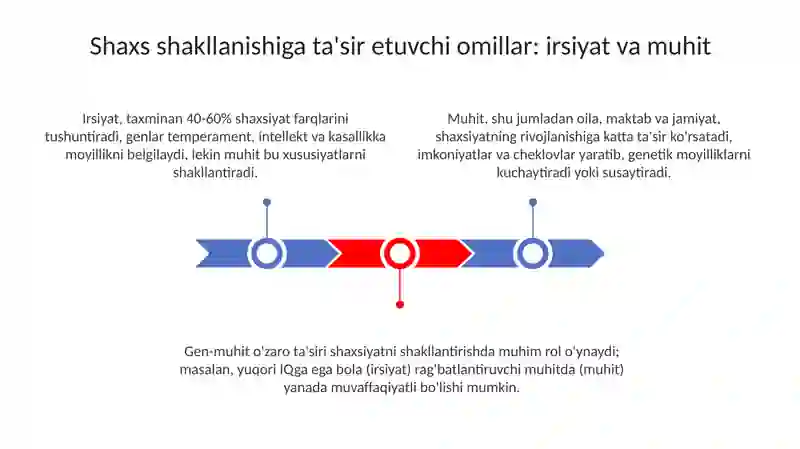 Shaxs shakllanishiga ta'sir etuvchi omillar: irsiyat va muhit

Irsiyat, taxminan 40-60% shaxsiyat farqlarini tushuntiradi, genlar temperament, intellekt va kasallikka moyillikni belgilaydi, lekin muhit bu xususiyatlarni shakllantiradi.

Muhit, shu jumladan oila, maktab va jamiyat, shaxsiyatning rivojlanishiga katta ta'sir ko'rsatadi, imkoniyatlar va cheklovlar yaratib, genetik moyilliklarni kuchaytiradi yoki susaytiradi.

Gen-muhit o'zaro ta'siri shaxsiyatni shakllantirishda muhim rol o'ynaydi; masalan, yuqori IQga ega bola (irsiyat) rag'batlantiruvchi muhitda (muhit) yanada muvaffaqiyatli bo'lishi mumkin.